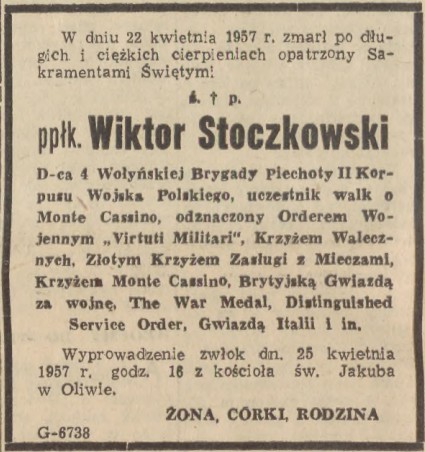 W dniu 22 kwietnia 1957 r. zmarł po długich i ciężkich cierpieniach opatrzony Sakramentami Świętymi

ś. † p.

ppłk. Wiktor Stoczkowski

D-ca 4 Wołyńskiej Brygady Piechoty II Korpusu Wojska Polskiego, uczestnik walk o Monte Cassino, odznaczony Orderem Wojennym „Virtuti Militari", Krzyżem Walecznych, Złotym Krzyżem Zasługi z Mieczami, Krzyżem Monte Cassino, Brytyjską Gwiazdą za wojnę, The War Medal, Distinguished Service Order, Gwiazdą Italii i in.

Wyprowadzenie zwłok dn. 25 kwietnia 1957 r. godz. 16 z kościoła św. Jakuba w Oliwie.

ŻONA, CÓRKI, RODZINA

G-6738